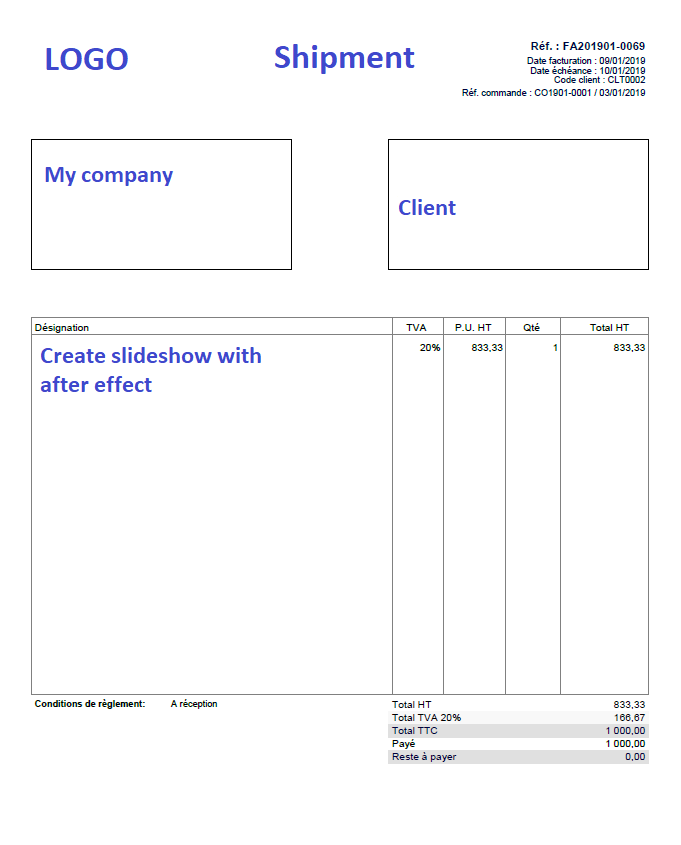 LOGO

Shipment

Réf. : FA201901-0069
Date facturation : 09/01/2019
Date échéance : 10/01/2019
Code client : CLT0002
Réf. commande : CO1901-0001 / 03/01/2019

My company

Client

| Désignation | TVA | P.U. HT | Qté | Total HT |
|---|---|---|---|---|
| Create slideshow with after effect | 20% | 833,33 | 1 | 833,33 |

Conditions de règlement: A réception

| | |
|---|---|
| Total HT | 833,33 |
| Total TVA 20% | 166,67 |
| Total TTC | 1 000,00 |
| Payé | 1 000,00 |
| Reste à payer | 0,00 |